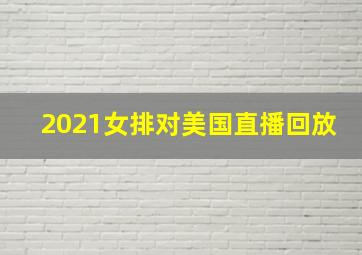 2021女排对美国直播回放